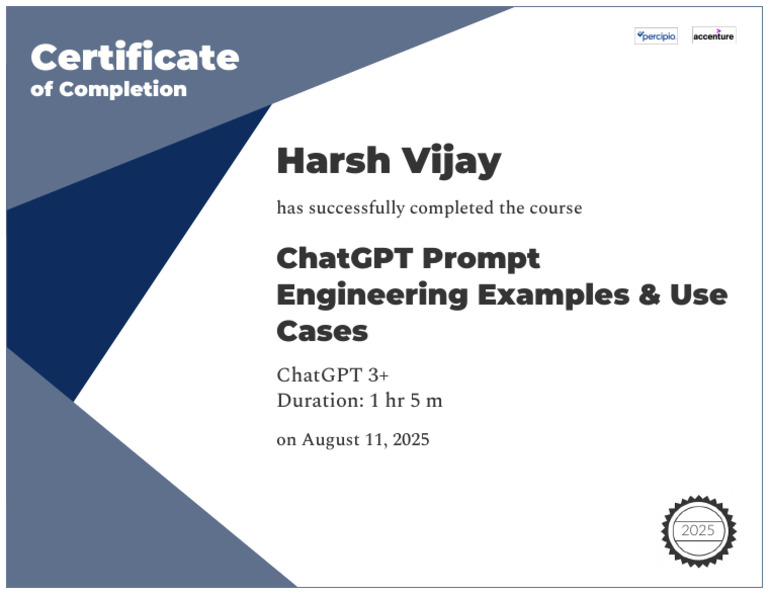 Certificate
of Completion

percipio accenture

Harsh Vijay

has successfully completed the course

ChatGPT Prompt Engineering Examples & Use Cases

ChatGPT 3+
Duration: 1 hr 5 m

on August 11, 2025

2025